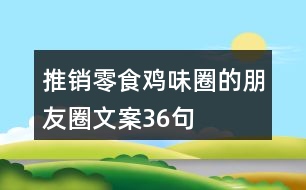 推销零食鸡味圈的朋友圈文案36句